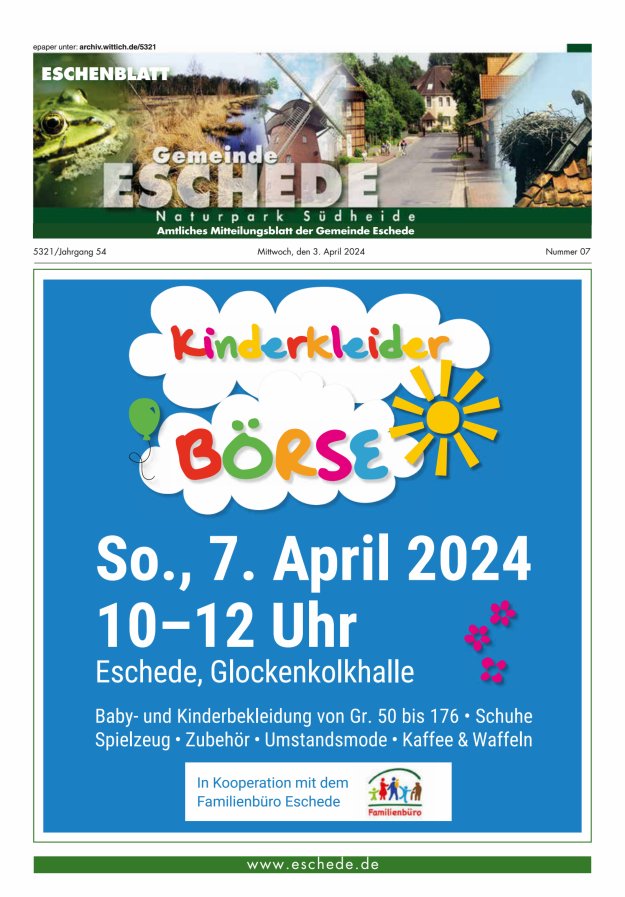 epaper unter: archiv.wittich.de/5321

ESCHENBLATT

Gemeinde
ESCHEDE
Naturpark Südheide
Amtliches Mitteilungsblatt der Gemeinde Eschede

5321/Jahrgang 54

Mittwoch, den 3. April 2024

Nummer 07

Kinderkleider
BÖRSE

So., 7. April 2024
10–12 Uhr
Eschede, Glockenkolkhalle

Baby- und Kinderbekleidung von Gr. 50 bis 176 • Schuhe
Spielzeug • Zubehör • Umstandsmode • Kaffee & Waffeln

In Kooperation mit dem
Familienbüro Eschede

Familienbüro

www.eschede.de